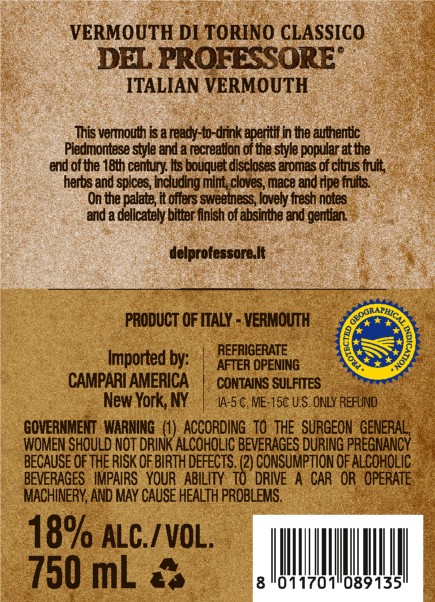 VERMOUTH DI TORINO CLASSICO
DEL PROFESSORE®
ITALIAN VERMOUTH

This vermouth is a ready-to-drink aperitif in the authentic Piedmontese style and a recreation of the style popular at the end of the 18th century. Its bouquet discloses aromas of citrus fruit, herbs and spices, including mint, cloves, mace and ripe fruits. On the palate, it offers sweetness, lovely fresh notes and a delicately bitter finish of absinthe and gentian.

delprofessore.it

PRODUCT OF ITALY - VERMOUTH

PROTECTED GEOGRAPHICAL INDICATION

Imported by:
CAMPARI AMERICA
New York, NY

REFRIGERATE AFTER OPENING
CONTAINS SULFITES
IA-5 ¢. ME-15¢ U.S. ONLY REFUND

GOVERNMENT WARNING (1) ACCORDING TO THE SURGEON GENERAL, WOMEN SHOULD NOT DRINK ALCOHOLIC BEVERAGES DURING PREGNANCY BECAUSE OF THE RISK OF BIRTH DEFECTS. (2) CONSUMPTION OF ALCOHOLIC BEVERAGES IMPAIRS YOUR ABILITY TO DRIVE A CAR OR OPERATE MACHINERY, AND MAY CAUSE HEALTH PROBLEMS.

18% ALC./VOL.
750 mL

8 011701 089135